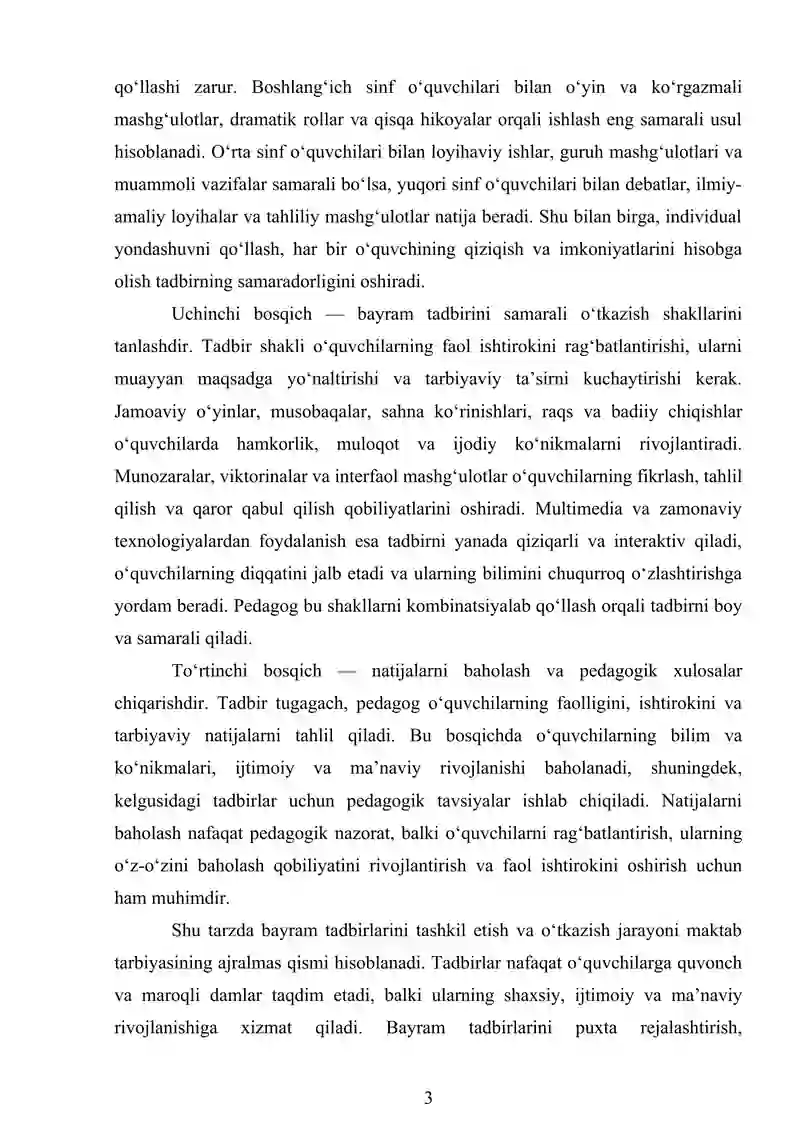 qo'llashi zarur. Boshlang'ich sinf o'quvchilari bilan o'yin va ko'rgazmali mashg'ulotlar, dramatik rollar va qisqa hikoyalar orqali ishlash eng samarali usul hisoblanadi. O'rta sinf o'quvchilari bilan loyihaviy ishlar, guruh mashg'ulotlari va muammoli vazifalar samarali bo'lsa, yuqori sinf o'quvchilari bilan debatlar, ilmiy-amaliy loyihalar va tahliliy mashg'ulotlar natija beradi. Shu bilan birga, individual yondashuvni qo'llash, har bir o'quvchining qiziqish va imkoniyatlarini hisobga olish tadbirning samaradorligini oshiradi.

Uchinchi bosqich — bayram tadbirini samarali o'tkazish shakllarini tanlashdir. Tadbir shakli o'quvchilarning faol ishtirokini rag'batlantirishi, ularni muayyan maqsadga yo'naltirishi va tarbiyaviy ta'sirni kuchaytirishi kerak. Jamoaviy o'yinlar, musobaqalar, sahna ko'rinishlari, raqs va badiiy chiqishlar o'quvchilarda hamkorlik, muloqot va ijodiy ko'nikmalarni rivojlantiradi. Munozaralar, viktorinalar va interfaol mashg'ulotlar o'quvchilarning fikrlash, tahlil qilish va qaror qabul qilish qobiliyatlarini oshiradi. Multimedia va zamonaviy texnologiyalardan foydalanish esa tadbirni yanada qiziqarli va interaktiv qiladi, o'quvchilarning diqqatini jalb etadi va ularning bilimini chuqurroq o'zlashtirishga yordam beradi. Pedagog bu shakllarni kombinatsiyalab qo'llash orqali tadbirni boy va samarali qiladi.

To'rtinchi bosqich — natijalarni baholash va pedagogik xulosalar chiqarishdir. Tadbir tugagach, pedagog o'quvchilarning faolligini, ishtirokini va tarbiyaviy natijalarni tahlil qiladi. Bu bosqichda o'quvchilarning bilim va ko'nikmalari, ijtimoiy va ma'naviy rivojlanishi baholanadi, shuningdek, kelgusidagi tadbirlar uchun pedagogik tavsiyalar ishlab chiqiladi. Natijalarni baholash nafaqat pedagogik nazorat, balki o'quvchilarni rag'batlantirish, ularning o'z-o'zini baholash qobiliyatini rivojlantirish va faol ishtirokini oshirish uchun ham muhimdir.

Shu tarzda bayram tadbirlarini tashkil etish va o'tkazish jarayoni maktab tarbiyasining ajralmas qismi hisoblanadi. Tadbirlar nafaqat o'quvchilarga quvonch va maroqli damlar taqdim etadi, balki ularning shaxsiy, ijtimoiy va ma'naviy rivojlanishiga xizmat qiladi. Bayram tadbirlarini puxta rejalashtirish,

3